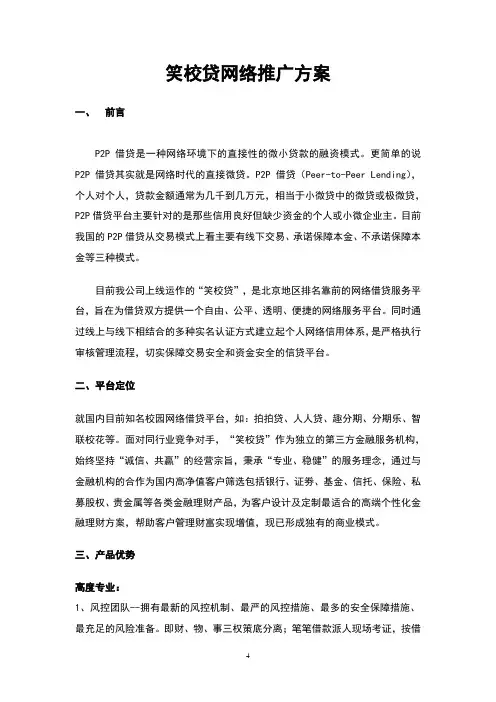 笑校贷网络推广方案

一、　前言

P2P 借贷是一种网络环境下的直接性的微小贷款的融资模式。更简单的说 P2P 借贷其实就是网络时代的直接微贷。P2P 借贷（Peer-to-Peer Lending），个人对个人，贷款金额通常为几千到几万元，相当于小微贷中的微贷或极微贷，P2P 借贷平台主要针对的是那些信用良好但缺少资金的个人或小微企业主。目前我国的 P2P 借贷从交易模式上看主要有线下交易、承诺保障本金、不承诺保障本金等三种模式。

目前我公司上线运作的“笑校贷”，是北京地区排名靠前的网络借贷服务平台，旨在为借贷双方提供一个自由、公平、透明、便捷的网络服务平台。同时通过线上与线下相结合的多种实名认证方式建立起个人网络信用体系，是严格执行审核管理流程，切实保障交易安全和资金安全的信贷平台。

二、平台定位

就国内目前知名校园网络借贷平台，如：拍拍贷、人人贷、趣分期、分期乐、智联校花等。面对同行业竞争对手，“笑校贷”作为独立的第三方金融服务机构，始终坚持“诚信、共赢”的经营宗旨，秉承“专业、稳健”的服务理念，通过与金融机构的合作为国内高净值客户筛选包括银行、证券、基金、信托、保险、私募股权、贵金属等各类金融理财产品，为客户设计及定制最适合的高端个性化金融理财方案，帮助客户管理财富实现增值，现已形成独有的商业模式。

三、产品优势

高度专业：
1、风控团队—拥有最新的风控机制、最严的风控措施、最多的安全保障措施、最充足的风险准备。即财、物、事三权策底分离；笔笔借款派人现场考证，按借

4